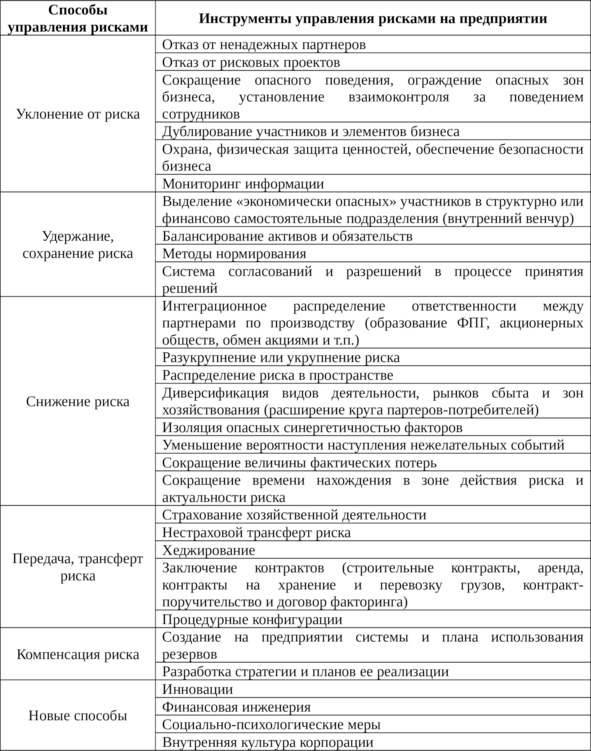 | Способы управления рисками | Инструменты управления рисками на предприятии |
|---|---|
| Уклонение от риска | Отказ от ненадежных партнеров |
| | Отказ от рисковых проектов |
| | Сокращение опасного поведения, ограждение опасных зон бизнеса, установление взаимоконтроля за поведением сотрудников |
| | Дублирование участников и элементов бизнеса |
| | Охрана, физическая защита ценностей, обеспечение безопасности бизнеса |
| | Мониторинг информации |
| Удержание, сохранение риска | Выделение «экономически опасных» участников в структурно или финансово самостоятельные подразделения (внутренний венчур) |
| | Балансирование активов и обязательств |
| | Методы нормирования |
| | Система согласований и разрешений в процессе принятия решений |
| Снижение риска | Интеграционное распределение ответственности между партнерами по производству (образование ФПГ, акционерных обществ, обмен акциями и т.п.) |
| | Разукрупнение или укрупнение риска |
| | Распределение риска в пространстве |
| | Диверсификация видов деятельности, рынков сбыта и зон хозяйствования (расширение круга партеров-потребителей) |
| | Изоляция опасных синергетичностью факторов |
| | Уменьшение вероятности наступления нежелательных событий |
| | Сокращение величины фактических потерь |
| | Сокращение времени нахождения в зоне действия риска и актуальности риска |
| Передача, трансферт риска | Страхование хозяйственной деятельности |
| | Нестраховой трансферт риска |
| | Хеджирование |
| | Заключение контрактов (строительные контракты, аренда, контракты на хранение и перевозку грузов, контракт-поручительство и договор факторинга) |
| | Процедурные конфигурации |
| Компенсация риска | Создание на предприятии системы и плана использования резервов |
| | Разработка стратегии и планов ее реализации |
| Новые способы | Инновации |
| | Финансовая инженерия |
| | Социально-психологические меры |
| | Внутренняя культура корпорации |